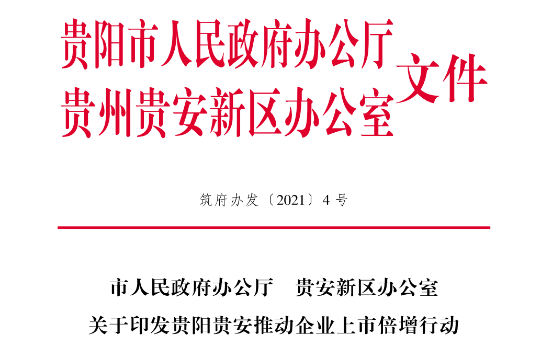 贵阳市人民政府办公厅
贵州贵安新区办公室
文件

筑府办发〔2021〕4号

市人民政府办公厅　贵安新区办公室
关于印发贵阳贵安推动企业上市倍增行动